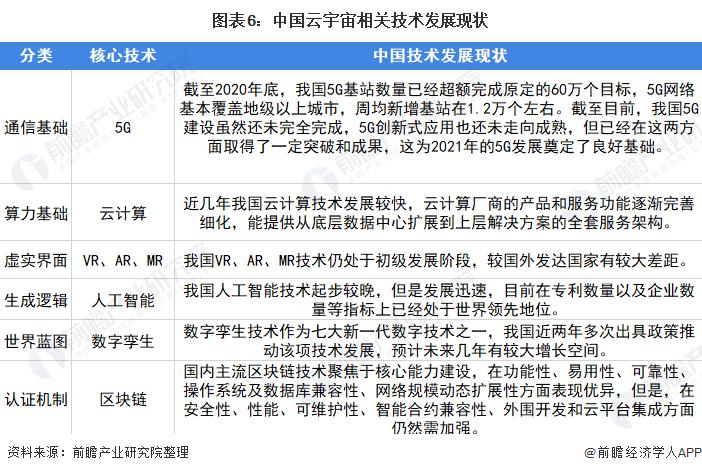 图表6：中国云宇宙相关技术发展现状

| 分类 | 核心技术 | 中国技术发展现状 |
|---|---|---|
| 通信基础 | 5G | 截至2020年底，我国5G基站数量已经超额完成原定的60万个目标，5G网络基本覆盖地级以上城市，周均新增基站在1.2万个左右。截至目前，我国5G建设虽然还未完全完成，5G创新式应用也还未走向成熟，但已经在这两方面取得了一定突破和成果，这为2021年的5G发展奠定了良好基础。 |
| 算力基础 | 云计算 | 近几年我国云计算技术发展较快，云计算厂商的产品和服务功能逐渐完善细化，能提供从底层数据中心扩展到上层解决方案的全套服务架构。 |
| 虚实界面 | VR、AR、MR | 我国VR、AR、MR技术仍处于初级发展阶段，较国外发达国家有较大差距。 |
| 生成逻辑 | 人工智能 | 我国人工智能技术起步较晚，但是发展迅速，目前在专利数量以及企业数量等指标上已经处于世界领先地位。 |
| 世界蓝图 | 数字孪生 | 数字孪生技术作为七大新一代数字技术之一，我国近两年多次出具政策推动该项技术发展，预计未来几年有较大增长空间。 |
| 认证机制 | 区块链 | 国内主流区块链技术聚焦于核心能力建设，在功能性、易用性、可靠性、操作系统及数据库兼容性、网络规模动态扩展性方面表现优异，但是，在安全性、性能、可维护性、智能合约兼容性、外围开发和云平台集成方面仍然需加强。 |

资料来源：前瞻产业研究院整理

@前瞻经济学人APP